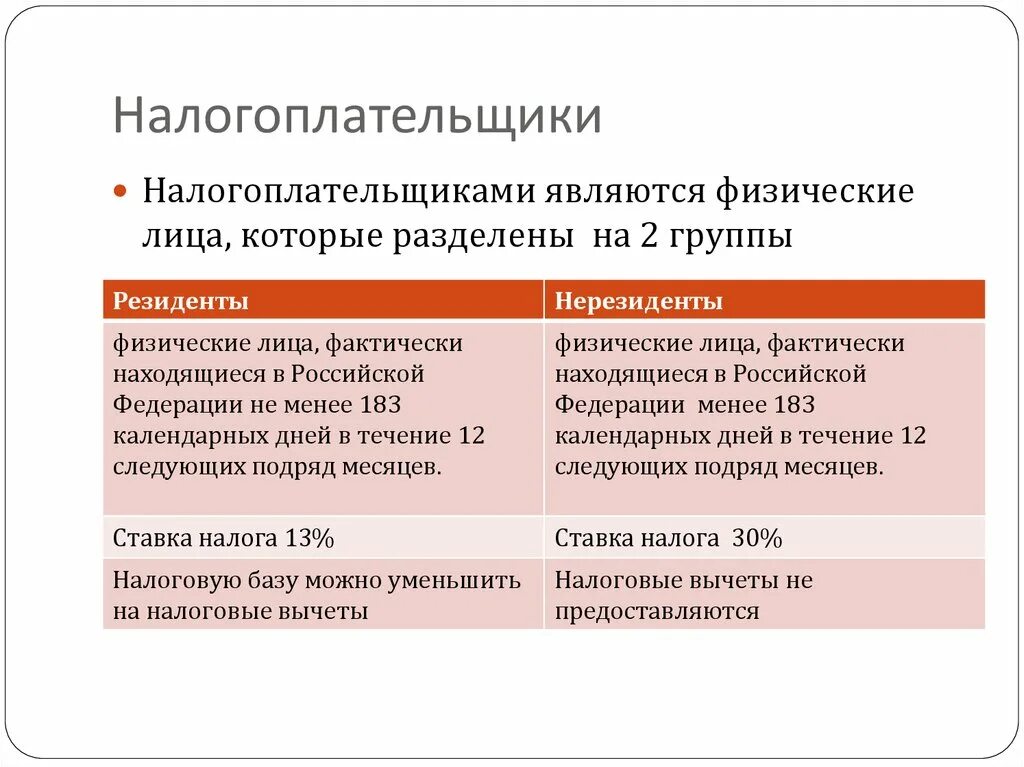 Налогоплательщики

Налогоплательщиками являются физические лица, которые разделены на 2 группы

| Резиденты | Нерезиденты |
|---|---|
| физические лица, фактически находящиеся в Российской Федерации не менее 183 календарных дней в течение 12 следующих подряд месяцев. | физические лица, фактически находящиеся в Российской Федерации менее 183 календарных дней в течение 12 следующих подряд месяцев. |
| Ставка налога 13% | Ставка налога 30% |
| Налоговую базу можно уменьшить на налоговые вычеты | Налоговые вычеты не предоставляются |